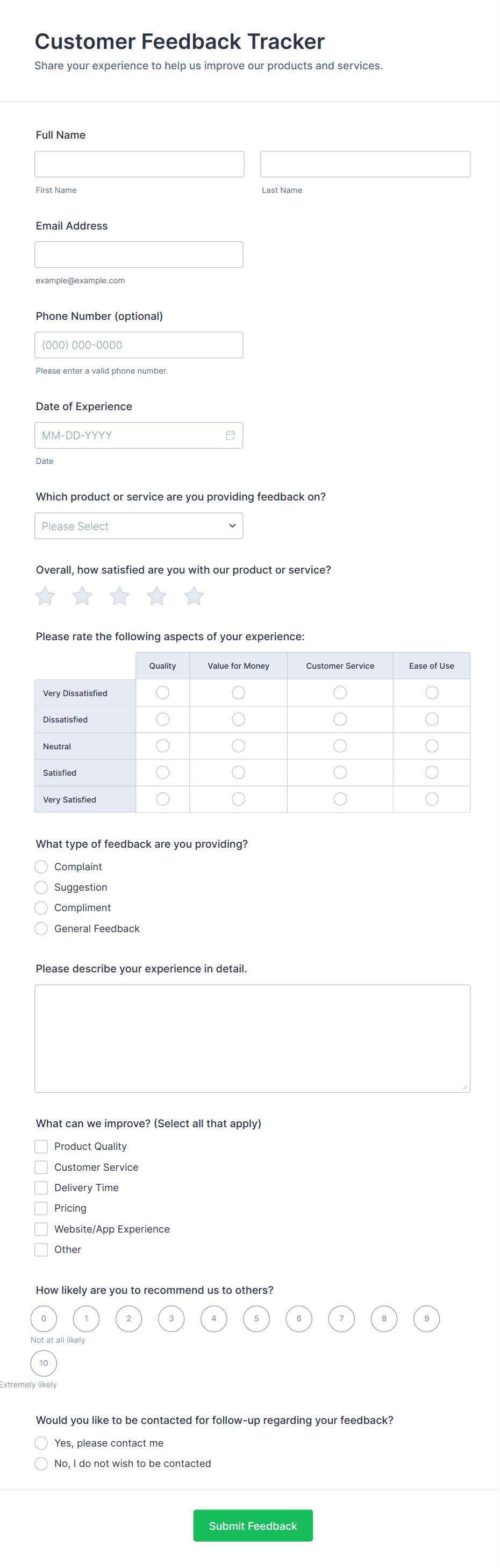 Customer Feedback Tracker
Share your experience to help us improve our products and services.

Full Name

First Name

Last Name

Email Address

example@example.com

Phone Number (optional)

(000) 000-0000

Please enter a valid phone number.

Date of Experience

MM-DD-YYYY

Date

Which product or service are you providing feedback on?

Please Select

Overall, how satisfied are you with our product or service?

Please rate the following aspects of your experience:

| | Quality | Value for Money | Customer Service | Ease of Use |
|---|---|---|---|---|
| Very Dissatisfied | | | | |
| Dissatisfied | | | | |
| Neutral | | | | |
| Satisfied | | | | |
| Very Satisfied | | | | |

What type of feedback are you providing?
Complaint
Suggestion
Compliment
General Feedback

Please describe your experience in detail.

What can we improve? (Select all that apply)
Product Quality
Customer Service
Delivery Time
Pricing
Website/App Experience
Other

How likely are you to recommend us to others?
0 1 2 3 4 5 6 7 8 9
Not at all likely
10
Extremely likely

Would you like to be contacted for follow-up regarding your feedback?
Yes, please contact me
No, I do not wish to be contacted

Submit Feedback